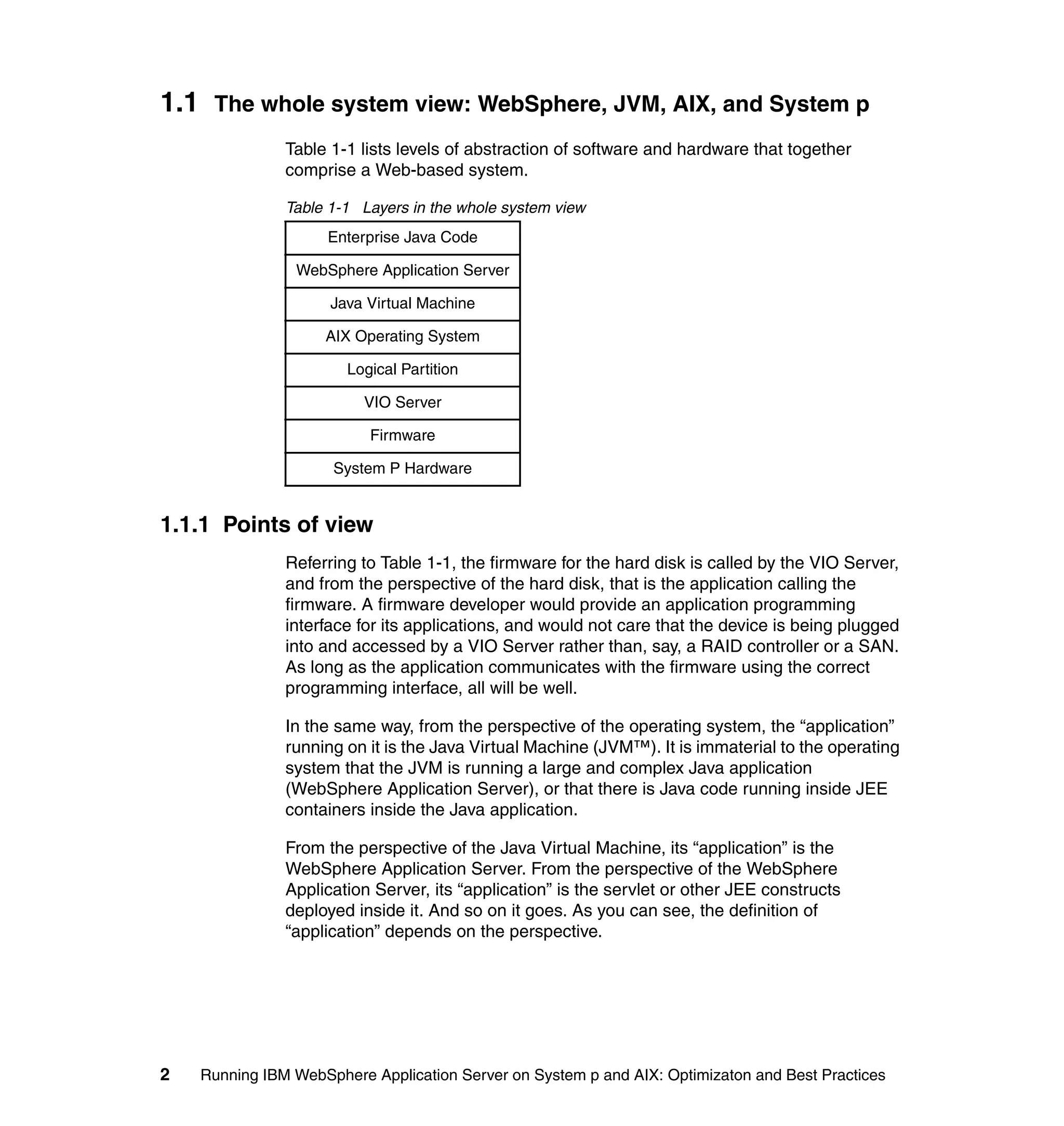 1.1 The whole system view: WebSphere, JVM, AIX, and System p

Table 1-1 lists levels of abstraction of software and hardware that together comprise a Web-based system.

Table 1-1 Layers in the whole system view

| Enterprise Java Code |
|---|
| WebSphere Application Server |
| Java Virtual Machine |
| AIX Operating System |
| Logical Partition |
| VIO Server |
| Firmware |
| System P Hardware |

1.1.1 Points of view

Referring to Table 1-1, the firmware for the hard disk is called by the VIO Server, and from the perspective of the hard disk, that is the application calling the firmware. A firmware developer would provide an application programming interface for its applications, and would not care that the device is being plugged into and accessed by a VIO Server rather than, say, a RAID controller or a SAN. As long as the application communicates with the firmware using the correct programming interface, all will be well.

In the same way, from the perspective of the operating system, the “application” running on it is the Java Virtual Machine (JVM™). It is immaterial to the operating system that the JVM is running a large and complex Java application (WebSphere Application Server), or that there is Java code running inside JEE containers inside the Java application.

From the perspective of the Java Virtual Machine, its “application” is the WebSphere Application Server. From the perspective of the WebSphere Application Server, its “application” is the servlet or other JEE constructs deployed inside it. And so on it goes. As you can see, the definition of “application” depends on the perspective.

2 Running IBM WebSphere Application Server on System p and AIX: Optimizaton and Best Practices